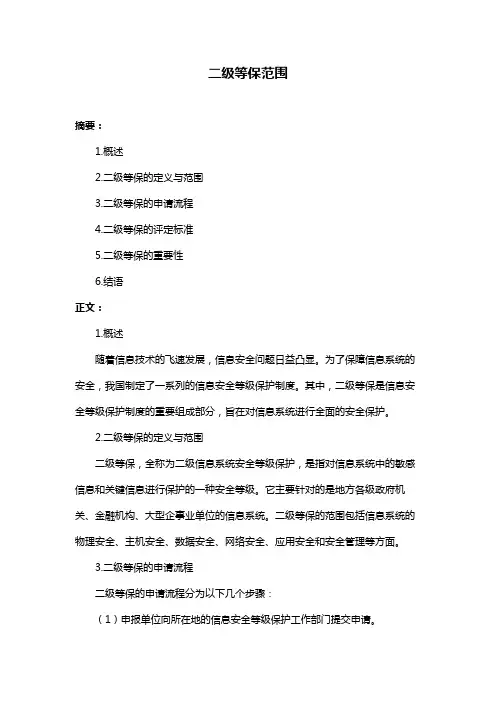 二级等保范围

摘要：

1.概述

2.二级等保的定义与范围

3.二级等保的申请流程

4.二级等保的评定标准

5.二级等保的重要性

6.结语

正文：

1.概述

随着信息技术的飞速发展，信息安全问题日益凸显。为了保障信息系统的安全，我国制定了一系列的信息安全等级保护制度。其中，二级等保是信息安全等级保护制度的重要组成部分，旨在对信息系统进行全面的安全保护。

2.二级等保的定义与范围

二级等保，全称为二级信息系统安全等级保护，是指对信息系统中的敏感信息和关键信息进行保护的一种安全等级。它主要针对的是地方各级政府机关、金融机构、大型企事业单位的信息系统。二级等保的范围包括信息系统的物理安全、主机安全、数据安全、网络安全、应用安全和安全管理等方面。

3.二级等保的申请流程

二级等保的申请流程分为以下几个步骤：

（1）申报单位向所在地的信息安全等级保护工作部门提交申请。